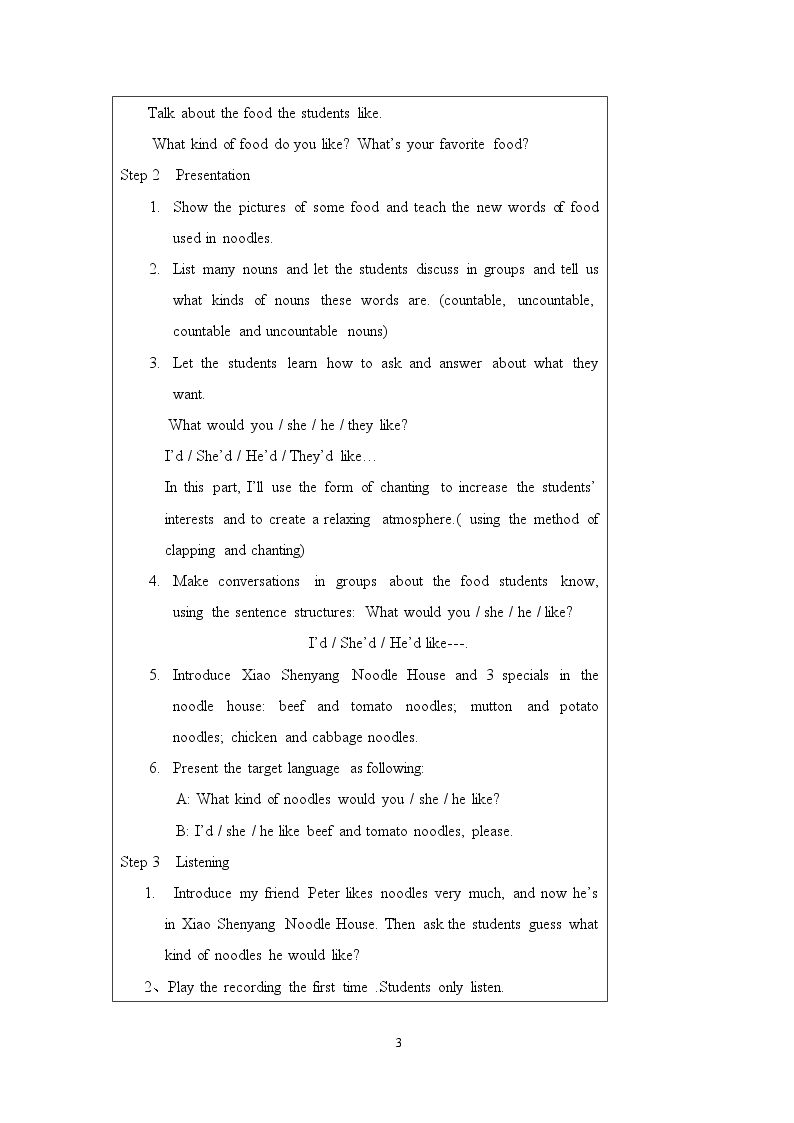 Talk about the food the students like.

What kind of food do you like? What's your favorite food?

Step 2 Presentation

1. Show the pictures of some food and teach the new words of food used in noodles.

2. List many nouns and let the students discuss in groups and tell us what kinds of nouns these words are. (countable, uncountable, countable and uncountable nouns)

3. Let the students learn how to ask and answer about what they want.

What would you / she / he / they like?

I'd / She'd / He'd / They'd like…

In this part, I'll use the form of chanting to increase the students' interests and to create a relaxing atmosphere.( using the method of clapping and chanting)

4. Make conversations in groups about the food students know, using the sentence structures: What would you / she / he / like?

I'd / She'd / He'd like---.

5. Introduce Xiao Shenyang Noodle House and 3 specials in the noodle house: beef and tomato noodles; mutton and potato noodles; chicken and cabbage noodles.

6. Present the target language as following:

A: What kind of noodles would you / she / he like?

B: I'd / she / he like beef and tomato noodles, please.

Step 3 Listening

1. Introduce my friend Peter likes noodles very much, and now he's in Xiao Shenyang Noodle House. Then ask the students guess what kind of noodles he would like?

2、Play the recording the first time .Students only listen.

3